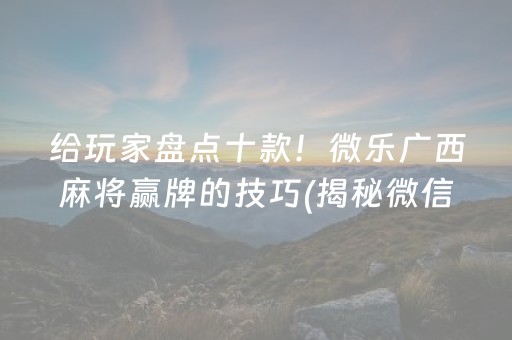 给玩家盘点十款！微乐广西麻将赢牌的技巧(揭秘微信